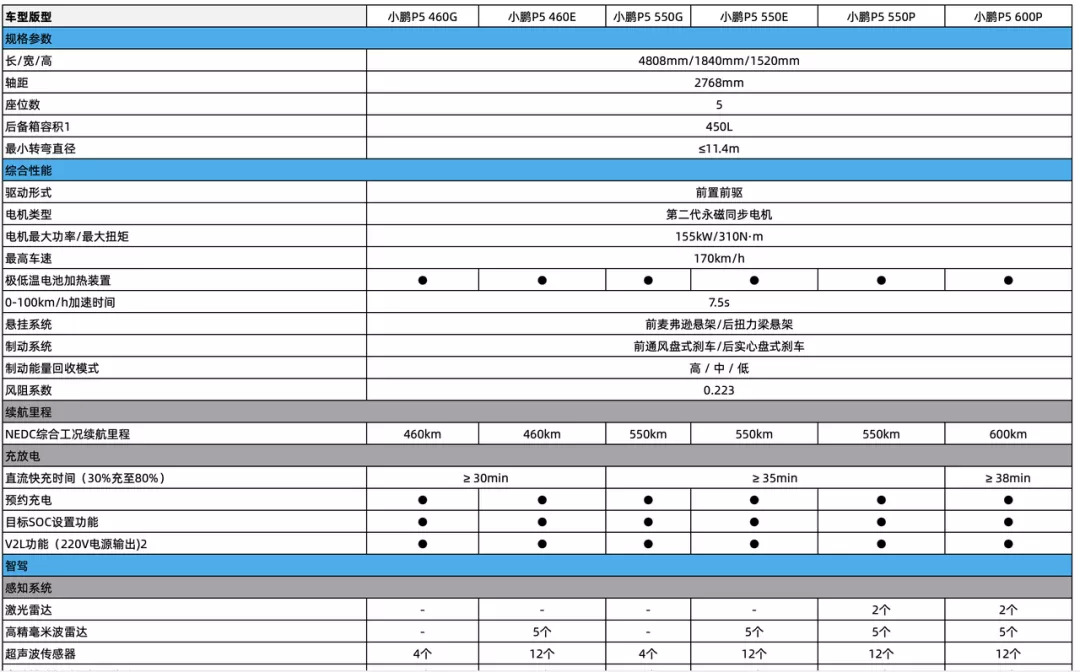 | 车型版型 | 小鹏P5 460G | 小鹏P5 460E | 小鹏P5 550G | 小鹏P5 550E | 小鹏P5 550P | 小鹏P5 600P |
|---|---|---|---|---|---|---|
| 规格参数 | | | | | | |
| 长/宽/高 | 4808mm/1840mm/1520mm | | | | | |
| 轴距 | 2768mm | | | | | |
| 座位数 | 5 | | | | | |
| 后备箱容积1 | 450L | | | | | |
| 最小转弯直径 | ≤11.4m | | | | | |
| 综合性能 | | | | | | |
| 驱动形式 | 前置前驱 | | | | | |
| 电机类型 | 第二代永磁同步电机 | | | | | |
| 电机最大功率/最大扭矩 | 155kW/310N·m | | | | | |
| 最高车速 | 170km/h | | | | | |
| 极低温电池加热装置 | ● | ● | ● | ● | ● | ● |
| 0-100km/h加速时间 | 7.5s | | | | | |
| 悬挂系统 | 前麦弗逊悬架/后扭力梁悬架 | | | | | |
| 制动系统 | 前通风盘式刹车/后实心盘式刹车 | | | | | |
| 制动能量回收模式 | 高 / 中 / 低 | | | | | |
| 风阻系数 | 0.223 | | | | | |
| 续航里程 | | | | | | |
| NEDC综合工况续航里程 | 460km | 460km | 550km | 550km | 550km | 600km |
| 充放电 | | | | | | |
| 直流快充时间（30%充至80%） | ≥ 30min | | ≥ 35min | | | ≥ 38min |
| 预约充电 | ● | ● | ● | ● | ● | ● |
| 目标SOC设置功能 | ● | ● | ● | ● | ● | ● |
| V2L功能（220V电源输出）2 | ● | ● | ● | ● | ● | ● |
| 智驾 | | | | | | |
| 感知系统 | | | | | | |
| 激光雷达 | - | - | - | - | 2个 | 2个 |
| 高精毫米波雷达 | - | 5个 | - | 5个 | 5个 | 5个 |
| 超声波传感器 | 4个 | 12个 | 4个 | 12个 | 12个 | 12个 |